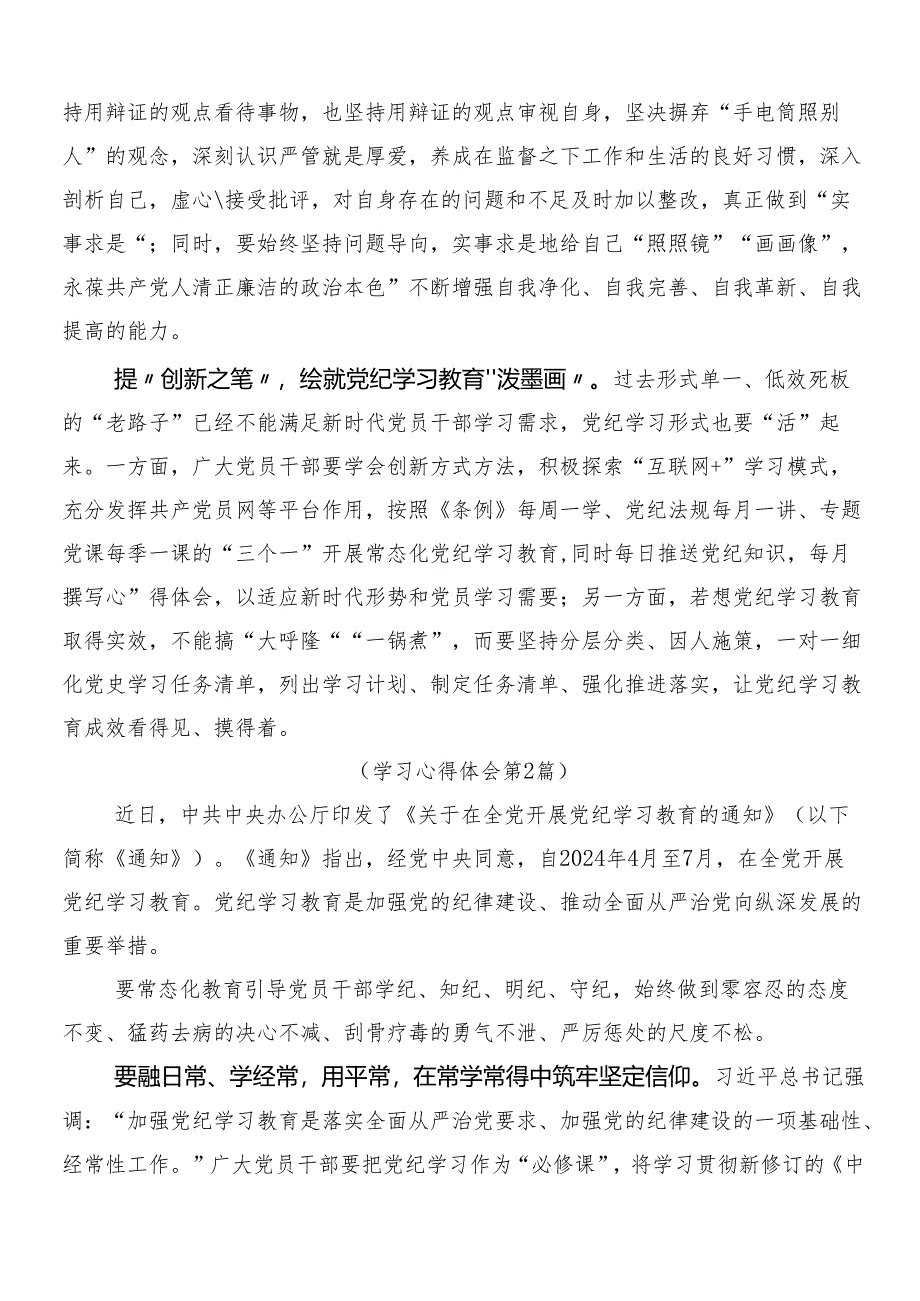 持用辩证的观点看待事物，也坚持用辩证的观点审视自身，坚决摒弃“手电筒照别人”的观念，深刻认识严管就是厚爱，养成在监督之下工作和生活的良好习惯，深入剖析自己，虚心\接受批评，对自身存在的问题和不足及时加以整改，真正做到“实事求是“；同时，要始终坚持问题导向，实事求是地给自己“照照镜”“画画像”，永葆共产党人清正廉洁的政治本色”不断增强自我净化、自我完善、自我革新、自我提高的能力。

提〃创新之笔〃，绘就党纪学习教育''泼墨画〃。过去形式单一、低效死板的“老路子”已经不能满足新时代党员干部学习需求，党纪学习形式也要“活”起来。一方面，广大党员干部要学会创新方式方法，积极探索“互联网+”学习模式，充分发挥共产党员网等平台作用，按照《条例》每周一学、党纪法规每月一讲、专题党课每季一课的“三个一”开展常态化党纪学习教育，同时每日推送党纪知识，每月撰写心”得体会，以适应新时代形势和党员学习需要；另一方面，若想党纪学习教育取得实效，不能搞“大呼隆““一锅煮”，而要坚持分层分类、因人施策，一对一细化党史学习任务清单，列出学习计划、制定任务清单、强化推进落实，让党纪学习教育成效看得见、摸得着。

（学习心得体会第2篇）

近日，中共中央办公厅印发了《关于在全党开展党纪学习教育的通知》（以下简称《通知》）。《通知》指出，经党中央同意，自2024年4月至7月，在全党开展党纪学习教育。党纪学习教育是加强党的纪律建设、推动全面从严治党向纵深发展的重要举措。

要常态化教育引导党员干部学纪、知纪、明纪、守纪，始终做到零容忍的态度不变、猛药去病的决心不减、刮骨疗毒的勇气不泄、严厉惩处的尺度不松。

要融日常、学经常，用平常，在常学常得中筑牢坚定信仰。习近平总书记强调：“加强党纪学习教育是落实全面从严治党要求、加强党的纪律建设的一项基础性、经常性工作。”广大党员干部要把党纪学习作为“必修课”，将学习贯彻新修订的《中